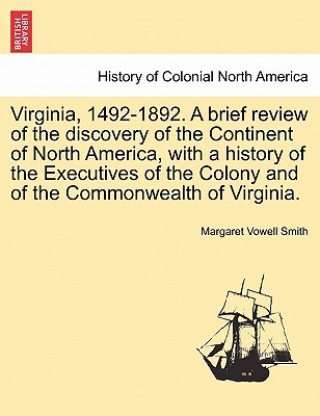 BRITISH LIBRARY

History of Colonial North America

Virginia, 1492-1892. A brief review of the discovery of the Continent of North America, with a history of the Executives of the Colony and of the Commonwealth of Virginia.

Margaret Vowell Smith